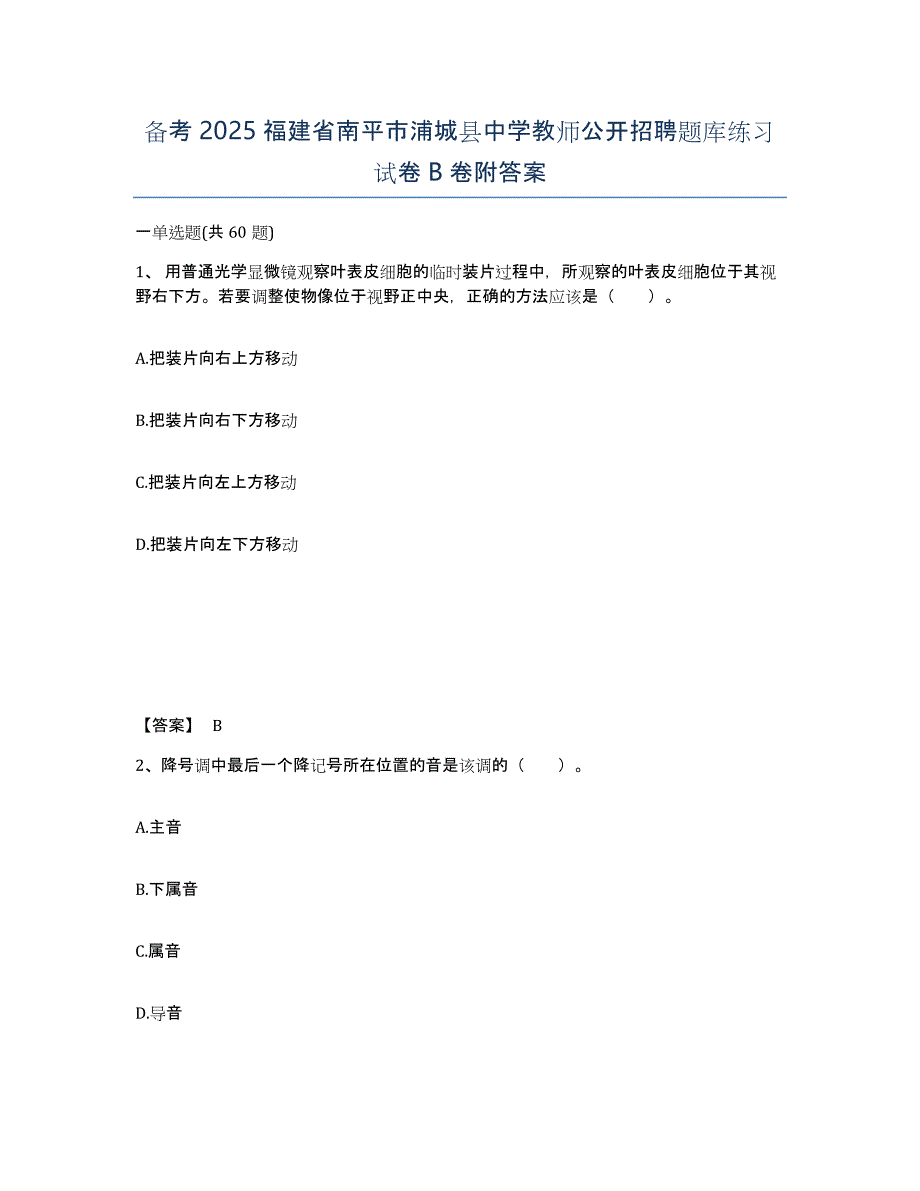 备考 2025 福建省南平市浦城县中学教师公开招聘题库练习试卷 B 卷附答案

一单选题(共 60 题)

1、 用普通光学显微镜观察叶表皮细胞的临时装片过程中，所观察的叶表皮细胞位于其视野右下方。若要调整使物像位于视野正中央，正确的方法应该是（ ）。

A.把装片向右上方移动

B.把装片向右下方移动

C.把装片向左上方移动

D.把装片向左下方移动

【答案】 B

2、降号调中最后一个降记号所在位置的音是该调的（ ）。

A.主音

B.下属音

C.属音

D.导音